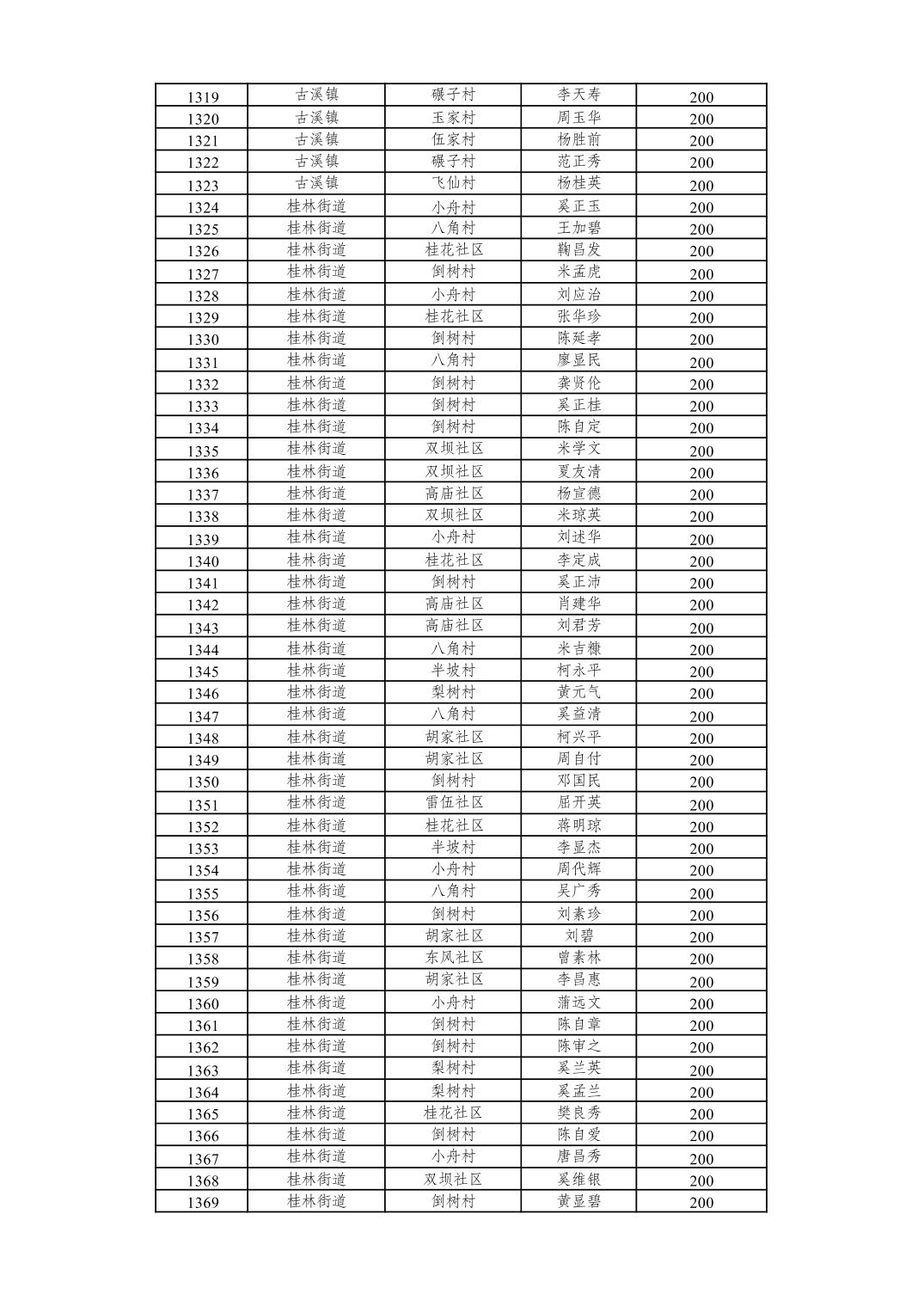 | 1319 | 古溪镇 | 碾子村 | 李天寿 | 200 |
|---|---|---|---|---|
| 1320 | 古溪镇 | 玉家村 | 周玉华 | 200 |
| 1321 | 古溪镇 | 伍家村 | 杨胜前 | 200 |
| 1322 | 古溪镇 | 碾子村 | 范正秀 | 200 |
| 1323 | 古溪镇 | 飞仙村 | 杨桂英 | 200 |
| 1324 | 桂林街道 | 小舟村 | 奚正玉 | 200 |
| 1325 | 桂林街道 | 八角村 | 王加碧 | 200 |
| 1326 | 桂林街道 | 桂花社区 | 鞠昌发 | 200 |
| 1327 | 桂林街道 | 倒树村 | 米孟虎 | 200 |
| 1328 | 桂林街道 | 小舟村 | 刘应治 | 200 |
| 1329 | 桂林街道 | 桂花社区 | 张华珍 | 200 |
| 1330 | 桂林街道 | 倒树村 | 陈延孝 | 200 |
| 1331 | 桂林街道 | 八角村 | 廖显民 | 200 |
| 1332 | 桂林街道 | 倒树村 | 龚贤伦 | 200 |
| 1333 | 桂林街道 | 倒树村 | 奚正桂 | 200 |
| 1334 | 桂林街道 | 倒树村 | 陈自定 | 200 |
| 1335 | 桂林街道 | 双坝社区 | 米学文 | 200 |
| 1336 | 桂林街道 | 双坝社区 | 夏友清 | 200 |
| 1337 | 桂林街道 | 高庙社区 | 杨宣德 | 200 |
| 1338 | 桂林街道 | 双坝社区 | 米琼英 | 200 |
| 1339 | 桂林街道 | 小舟村 | 刘述华 | 200 |
| 1340 | 桂林街道 | 桂花社区 | 李定成 | 200 |
| 1341 | 桂林街道 | 倒树村 | 奚正沛 | 200 |
| 1342 | 桂林街道 | 高庙社区 | 肖建华 | 200 |
| 1343 | 桂林街道 | 高庙社区 | 刘君芳 | 200 |
| 1344 | 桂林街道 | 八角村 | 米吉糠 | 200 |
| 1345 | 桂林街道 | 半坡村 | 柯永平 | 200 |
| 1346 | 桂林街道 | 梨树村 | 黄元气 | 200 |
| 1347 | 桂林街道 | 八角村 | 奚益清 | 200 |
| 1348 | 桂林街道 | 胡家社区 | 柯兴平 | 200 |
| 1349 | 桂林街道 | 胡家社区 | 周自付 | 200 |
| 1350 | 桂林街道 | 倒树村 | 邓国民 | 200 |
| 1351 | 桂林街道 | 雷伍社区 | 屈开英 | 200 |
| 1352 | 桂林街道 | 桂花社区 | 蒋明琼 | 200 |
| 1353 | 桂林街道 | 半坡村 | 李显杰 | 200 |
| 1354 | 桂林街道 | 小舟村 | 周代辉 | 200 |
| 1355 | 桂林街道 | 八角村 | 吴广秀 | 200 |
| 1356 | 桂林街道 | 倒树村 | 刘素珍 | 200 |
| 1357 | 桂林街道 | 胡家社区 | 刘碧 | 200 |
| 1358 | 桂林街道 | 东风社区 | 曾素林 | 200 |
| 1359 | 桂林街道 | 胡家社区 | 李昌惠 | 200 |
| 1360 | 桂林街道 | 小舟村 | 蒲远文 | 200 |
| 1361 | 桂林街道 | 倒树村 | 陈自章 | 200 |
| 1362 | 桂林街道 | 倒树村 | 陈审之 | 200 |
| 1363 | 桂林街道 | 梨树村 | 奚兰英 | 200 |
| 1364 | 桂林街道 | 梨树村 | 奚孟兰 | 200 |
| 1365 | 桂林街道 | 桂花社区 | 樊良秀 | 200 |
| 1366 | 桂林街道 | 倒树村 | 陈自爱 | 200 |
| 1367 | 桂林街道 | 小舟村 | 唐昌秀 | 200 |
| 1368 | 桂林街道 | 双坝社区 | 奚维银 | 200 |
| 1369 | 桂林街道 | 倒树村 | 黄显碧 | 200 |